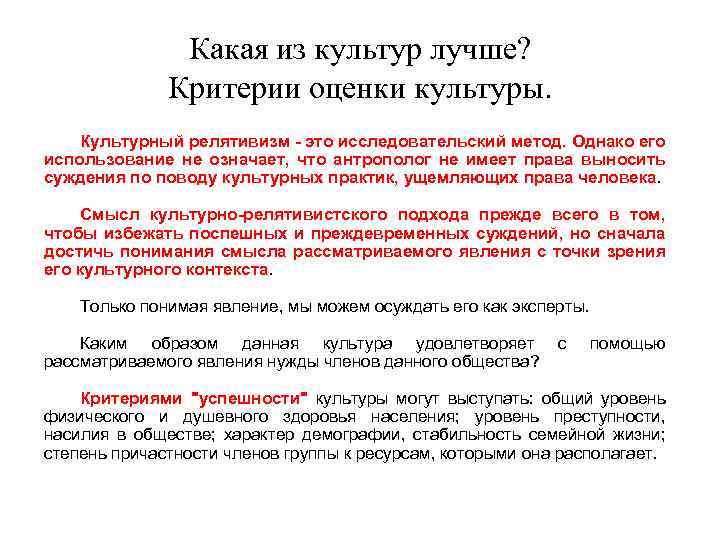 Какая из культур лучше?
Критерии оценки культуры.

Культурный релятивизм - это исследовательский метод. Однако его использование не означает, что антрополог не имеет права выносить суждения по поводу культурных практик, ущемляющих права человека.

Смысл культурно-релятивистского подхода прежде всего в том, чтобы избежать поспешных и преждевременных суждений, но сначала достичь понимания смысла рассматриваемого явления с точки зрения его культурного контекста.

Только понимая явление, мы можем осуждать его как эксперты.

Каким образом данная культура удовлетворяет с помощью рассматриваемого явления нужды членов данного общества?

Критериями "успешности" культуры могут выступать: общий уровень физического и душевного здоровья населения; уровень преступности, насилия в обществе; характер демографии, стабильность семейной жизни; степень причастности членов группы к ресурсам, которыми она располагает.